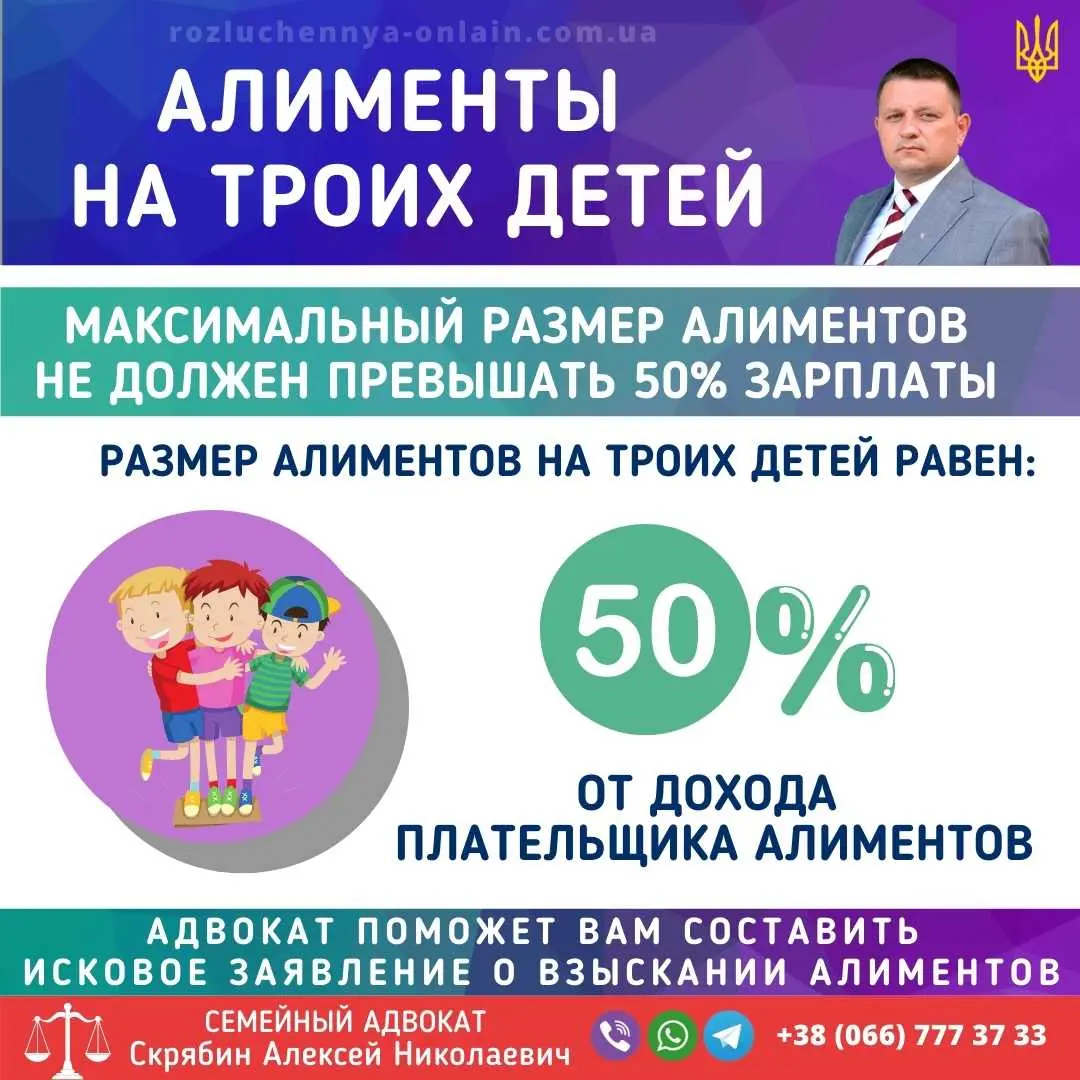 rozluchennya-onlain.com.ua

АЛИМЕНТЫ НА ТРОИХ ДЕТЕЙ

МАКСИМАЛЬНЫЙ РАЗМЕР АЛИМЕНТОВ НЕ ДОЛЖЕН ПРЕВЫШАТЬ 50% ЗАРПЛАТЫ

РАЗМЕР АЛИМЕНТОВ НА ТРОИХ ДЕТЕЙ РАВЕН:

50%

ОТ ДОХОДА ПЛАТЕЛЬЩИКА АЛИМЕНТОВ

АДВОКАТ ПОМОЖЕТ ВАМ СОСТАВИТЬ ИСКОВОЕ ЗАЯВЛЕНИЕ О ВЗЫСКАНИИ АЛИМЕНТОВ

СЕМЕЙНЫЙ АДВОКАТ
Скрябин Алексей Николаевич

+38 (066) 777 37 33